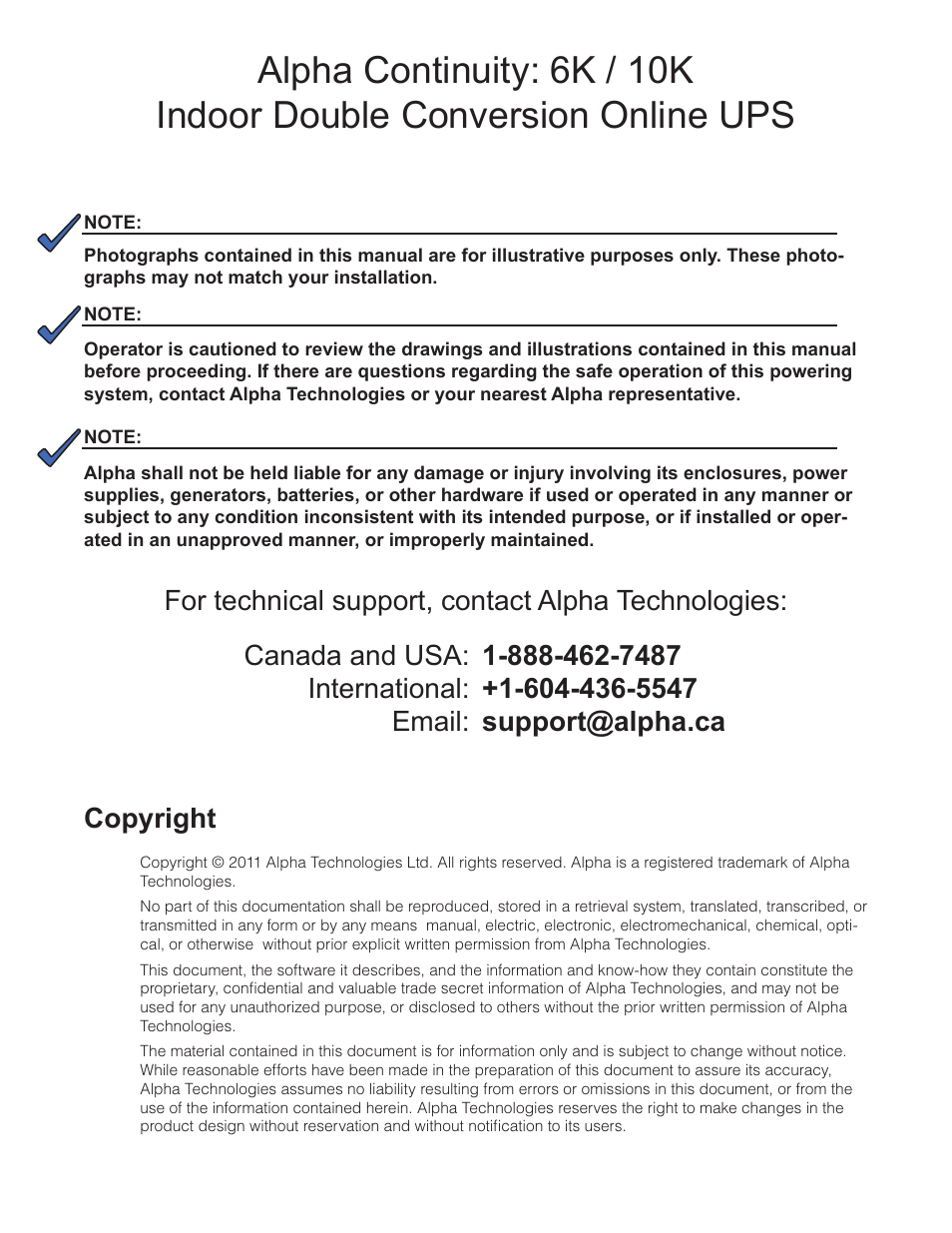 Alpha Continuity: 6K / 10K
Indoor Double Conversion Online UPS

NOTE:

Photographs contained in this manual are for illustrative purposes only. These photographs may not match your installation.

NOTE:

Operator is cautioned to review the drawings and illustrations contained in this manual before proceeding. If there are questions regarding the safe operation of this powering system, contact Alpha Technologies or your nearest Alpha representative.

NOTE:

Alpha shall not be held liable for any damage or injury involving its enclosures, power supplies, generators, batteries, or other hardware if used or operated in any manner or subject to any condition inconsistent with its intended purpose, or if installed or operated in an unapproved manner, or improperly maintained.

For technical support, contact Alpha Technologies:

Canada and USA: 1-888-462-7487
International: +1-604-436-5547
Email: support@alpha.ca

Copyright

Copyright © 2011 Alpha Technologies Ltd. All rights reserved. Alpha is a registered trademark of Alpha Technologies.

No part of this documentation shall be reproduced, stored in a retrieval system, translated, transcribed, or transmitted in any form or by any means manual, electric, electronic, electromechanical, chemical, optical, or otherwise without prior explicit written permission from Alpha Technologies.

This document, the software it describes, and the information and know-how they contain constitute the proprietary, confidential and valuable trade secret information of Alpha Technologies, and may not be used for any unauthorized purpose, or disclosed to others without the prior written permission of Alpha Technologies.

The material contained in this document is for information only and is subject to change without notice. While reasonable efforts have been made in the preparation of this document to assure its accuracy, Alpha Technologies assumes no liability resulting from errors or omissions in this document, or from the use of the information contained herein. Alpha Technologies reserves the right to make changes in the product design without reservation and without notification to its users.